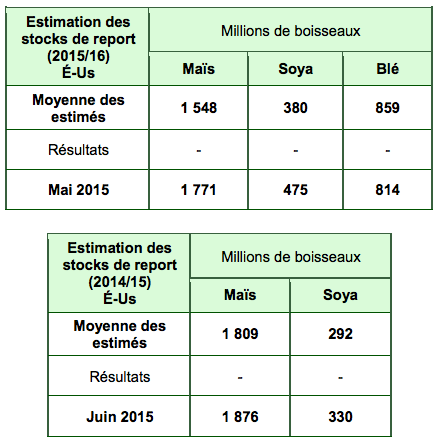 | Estimation des stocks de report (2015/16) É-Us | Millions de boisseaux | | |
|---|---|---|---|
| | Maïs | Soya | Blé |
| Moyenne des estimés | 1 548 | 380 | 859 |
| Résultats | - | - | - |
| Mai 2015 | 1 771 | 475 | 814 |

| Estimation des stocks de report (2014/15) É-Us | Millions de boisseaux | |
|---|---|---|
| | Maïs | Soya |
| Moyenne des estimés | 1 809 | 292 |
| Résultats | - | - |
| Juin 2015 | 1 876 | 330 |